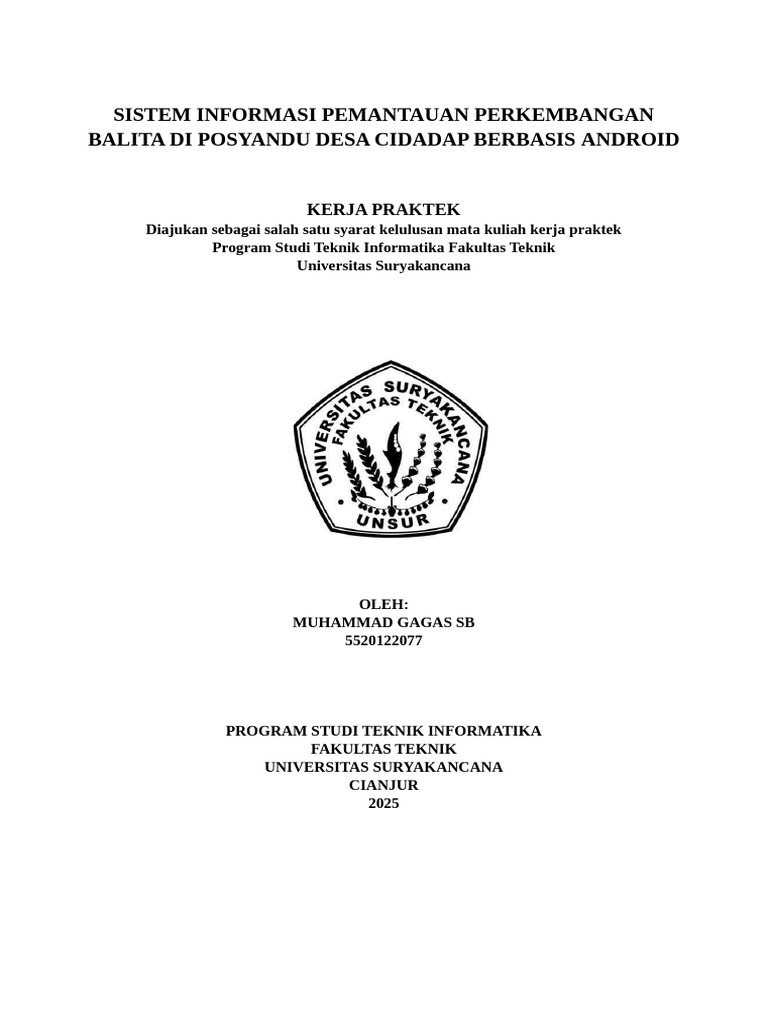 SISTEM INFORMASI PEMANTAUAN PERKEMBANGAN BALITA DI POSYANDU DESA CIDADAP BERBASIS ANDROID

KERJA PRAKTEK
Diajukan sebagai salah satu syarat kelulusan mata kuliah kerja praktek
Program Studi Teknik Informatika Fakultas Teknik
Universitas Suryakancana

UNIVERSITAS SURYAKANCANA
FAKULTAS TEKNIK
UNSUR

OLEH:
MUHAMMAD GAGAS SB
5520122077

PROGRAM STUDI TEKNIK INFORMATIKA
FAKULTAS TEKNIK
UNIVERSITAS SURYAKANCANA
CIANJUR
2025